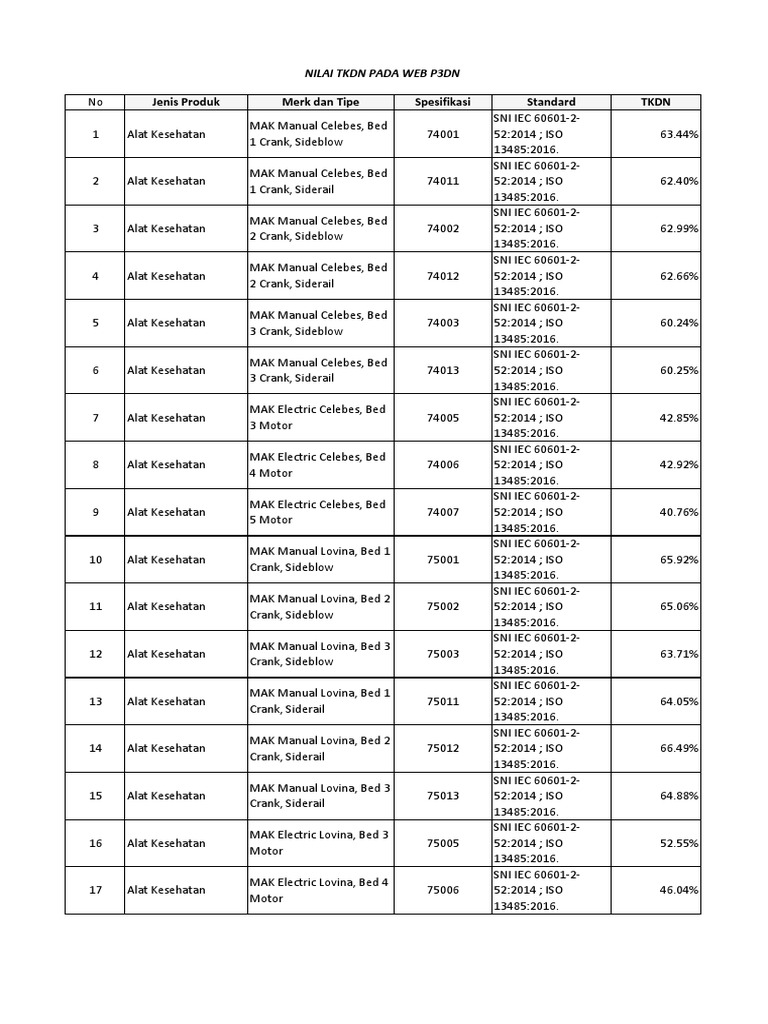 NILAI TKDN PADA WEB P3DN

| No | Jenis Produk | Merk dan Tipe | Spesifikasi | Standard | TKDN |
|---|---|---|---|---|---|
| 1 | Alat Kesehatan | MAK Manual Celebes, Bed 1 Crank, Sideblow | 74001 | SNI IEC 60601-2-52:2014 ; ISO 13485:2016. | 63.44% |
| 2 | Alat Kesehatan | MAK Manual Celebes, Bed 1 Crank, Siderail | 74011 | SNI IEC 60601-2-52:2014 ; ISO 13485:2016. | 62.40% |
| 3 | Alat Kesehatan | MAK Manual Celebes, Bed 2 Crank, Sideblow | 74002 | SNI IEC 60601-2-52:2014 ; ISO 13485:2016. | 62.99% |
| 4 | Alat Kesehatan | MAK Manual Celebes, Bed 2 Crank, Siderail | 74012 | SNI IEC 60601-2-52:2014 ; ISO 13485:2016. | 62.66% |
| 5 | Alat Kesehatan | MAK Manual Celebes, Bed 3 Crank, Sideblow | 74003 | SNI IEC 60601-2-52:2014 ; ISO 13485:2016. | 60.24% |
| 6 | Alat Kesehatan | MAK Manual Celebes, Bed 3 Crank, Siderail | 74013 | SNI IEC 60601-2-52:2014 ; ISO 13485:2016. | 60.25% |
| 7 | Alat Kesehatan | MAK Electric Celebes, Bed 3 Motor | 74005 | SNI IEC 60601-2-52:2014 ; ISO 13485:2016. | 42.85% |
| 8 | Alat Kesehatan | MAK Electric Celebes, Bed 4 Motor | 74006 | SNI IEC 60601-2-52:2014 ; ISO 13485:2016. | 42.92% |
| 9 | Alat Kesehatan | MAK Electric Celebes, Bed 5 Motor | 74007 | SNI IEC 60601-2-52:2014 ; ISO 13485:2016. | 40.76% |
| 10 | Alat Kesehatan | MAK Manual Lovina, Bed 1 Crank, Sideblow | 75001 | SNI IEC 60601-2-52:2014 ; ISO 13485:2016. | 65.92% |
| 11 | Alat Kesehatan | MAK Manual Lovina, Bed 2 Crank, Sideblow | 75002 | SNI IEC 60601-2-52:2014 ; ISO 13485:2016. | 65.06% |
| 12 | Alat Kesehatan | MAK Manual Lovina, Bed 3 Crank, Sideblow | 75003 | SNI IEC 60601-2-52:2014 ; ISO 13485:2016. | 63.71% |
| 13 | Alat Kesehatan | MAK Manual Lovina, Bed 1 Crank, Siderail | 75011 | SNI IEC 60601-2-52:2014 ; ISO 13485:2016. | 64.05% |
| 14 | Alat Kesehatan | MAK Manual Lovina, Bed 2 Crank, Siderail | 75012 | SNI IEC 60601-2-52:2014 ; ISO 13485:2016. | 66.49% |
| 15 | Alat Kesehatan | MAK Manual Lovina, Bed 3 Crank, Siderail | 75013 | SNI IEC 60601-2-52:2014 ; ISO 13485:2016. | 64.88% |
| 16 | Alat Kesehatan | MAK Electric Lovina, Bed 3 Motor | 75005 | SNI IEC 60601-2-52:2014 ; ISO 13485:2016. | 52.55% |
| 17 | Alat Kesehatan | MAK Electric Lovina, Bed 4 Motor | 75006 | SNI IEC 60601-2-52:2014 ; ISO 13485:2016. | 46.04% |